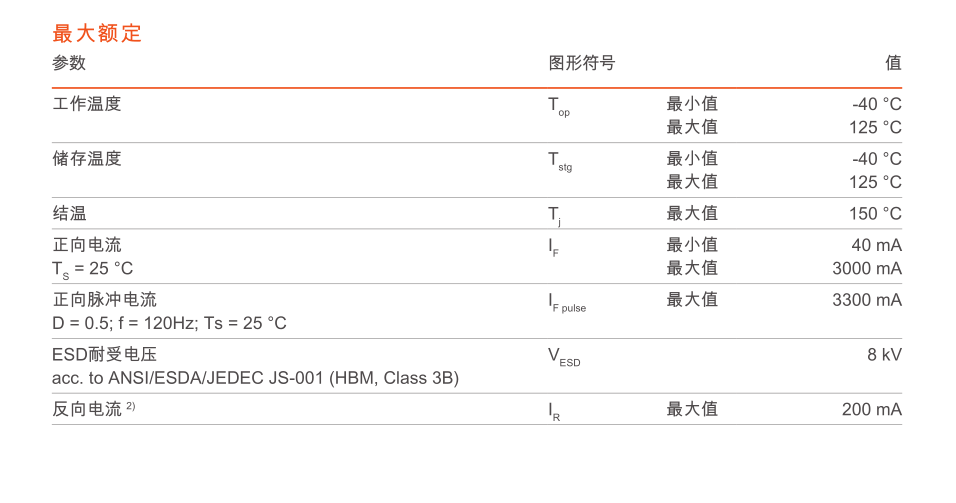 最大额定

| 参数 | 图形符号 | | 值 |
|---|---|---|---|
| 工作温度 | $T_{op}$ | 最小值<br>最大值 | -40 °C<br>125 °C |
| 储存温度 | $T_{stg}$ | 最小值<br>最大值 | -40 °C<br>125 °C |
| 结温 | $T_j$ | 最大值 | 150 °C |
| 正向电流<br>$T_S$ = 25 °C | $I_F$ | 最小值<br>最大值 | 40 mA<br>3000 mA |
| 正向脉冲电流<br>D = 0.5; f = 120Hz; Ts = 25 °C | $I_{F\ pulse}$ | 最大值 | 3300 mA |
| ESD耐受电压<br>acc. to ANSI/ESDA/JEDEC JS-001 (HBM, Class 3B) | $V_{ESD}$ | | 8 kV |
| 反向电流 $^{2)}$ | $I_R$ | 最大值 | 200 mA |